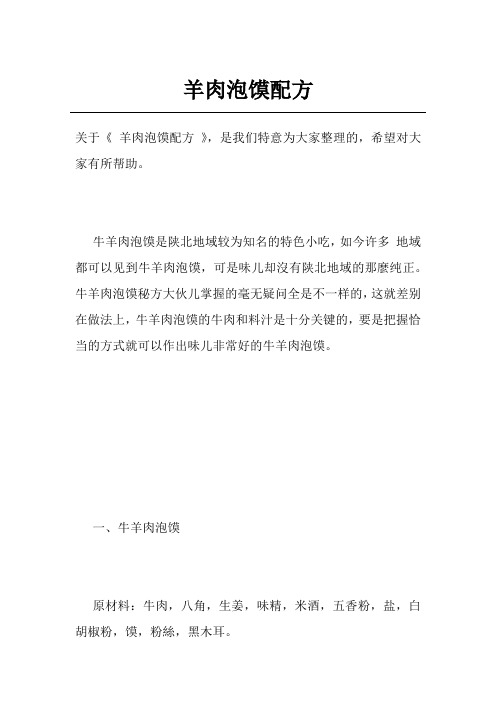 羊肉泡馍配方

关于《 羊肉泡馍配方 》，是我们特意为大家整理的，希望对大家有所帮助。

牛羊肉泡馍是陕北地域较为知名的特色小吃，如今许多 地域都可以见到牛羊肉泡馍，可是味儿却沒有陕北地域的那麼纯正。牛羊肉泡馍秘方大伙儿掌握的毫无疑问全是不一样的，这就差别在做法上，牛羊肉泡馍的牛肉和料汁是十分关键的，要是把握恰当的方式就可以作出味儿非常好的牛羊肉泡馍。

一、牛羊肉泡馍

原材料：牛肉，八角，生姜，味精，米酒，五香粉，盐，白胡椒粉，馍，粉絲，黑木耳。